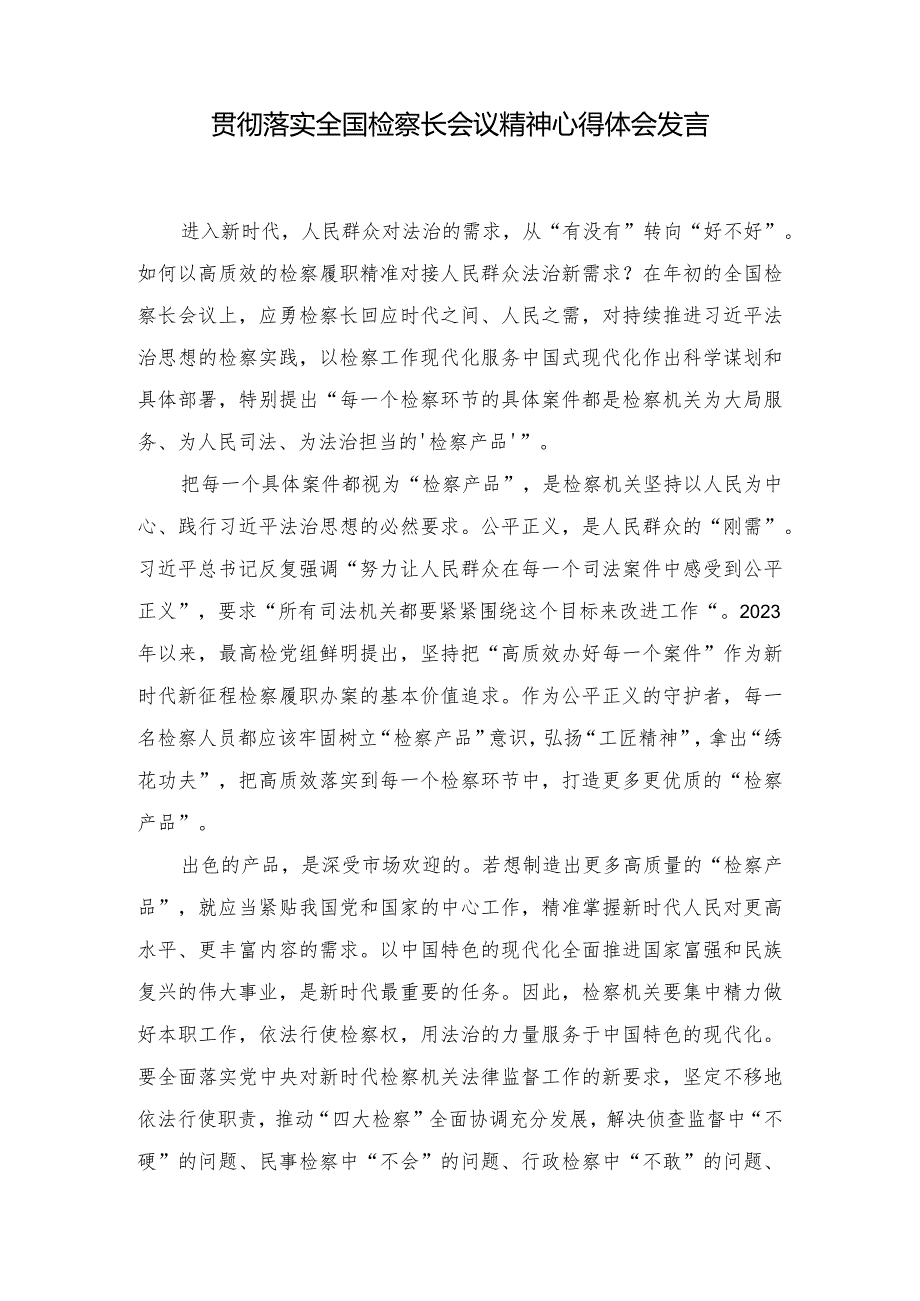 贯彻落实全国检察长会议精神心得体会发言

进入新时代，人民群众对法治的需求，从“有没有”转向“好不好”。如何以高质效的检察履职精准对接人民群众法治新需求？在年初的全国检察长会议上，应勇检察长回应时代之间、人民之需，对持续推进习近平法治思想的检察实践，以检察工作现代化服务中国式现代化作出科学谋划和具体部署，特别提出“每一个检察环节的具体案件都是检察机关为大局服务、为人民司法、为法治担当的'检察产品'”。

把每一个具体案件都视为“检察产品”，是检察机关坚持以人民为中心、践行习近平法治思想的必然要求。公平正义，是人民群众的“刚需”。习近平总书记反复强调“努力让人民群众在每一个司法案件中感受到公平正义”，要求“所有司法机关都要紧紧围绕这个目标来改进工作“。2023年以来，最高检党组鲜明提出，坚持把“高质效办好每一个案件”作为新时代新征程检察履职办案的基本价值追求。作为公平正义的守护者，每一名检察人员都应该牢固树立“检察产品”意识，弘扬“工匠精神”，拿出“绣花功夫”，把高质效落实到每一个检察环节中，打造更多更优质的“检察产品”。

出色的产品，是深受市场欢迎的。若想制造出更多高质量的“检察产品”，就应当紧贴我国党和国家的中心工作，精准掌握新时代人民对更高水平、更丰富内容的需求。以中国特色的现代化全面推进国家富强和民族复兴的伟大事业，是新时代最重要的任务。因此，检察机关要集中精力做好本职工作，依法行使检察权，用法治的力量服务于中国特色的现代化。要全面落实党中央对新时代检察机关法律监督工作的新要求，坚定不移地依法行使职责，推动“四大检察”全面协调充分发展，解决侦查监督中“不硬”的问题、民事检察中“不会”的问题、行政检察中“不敢”的问题、